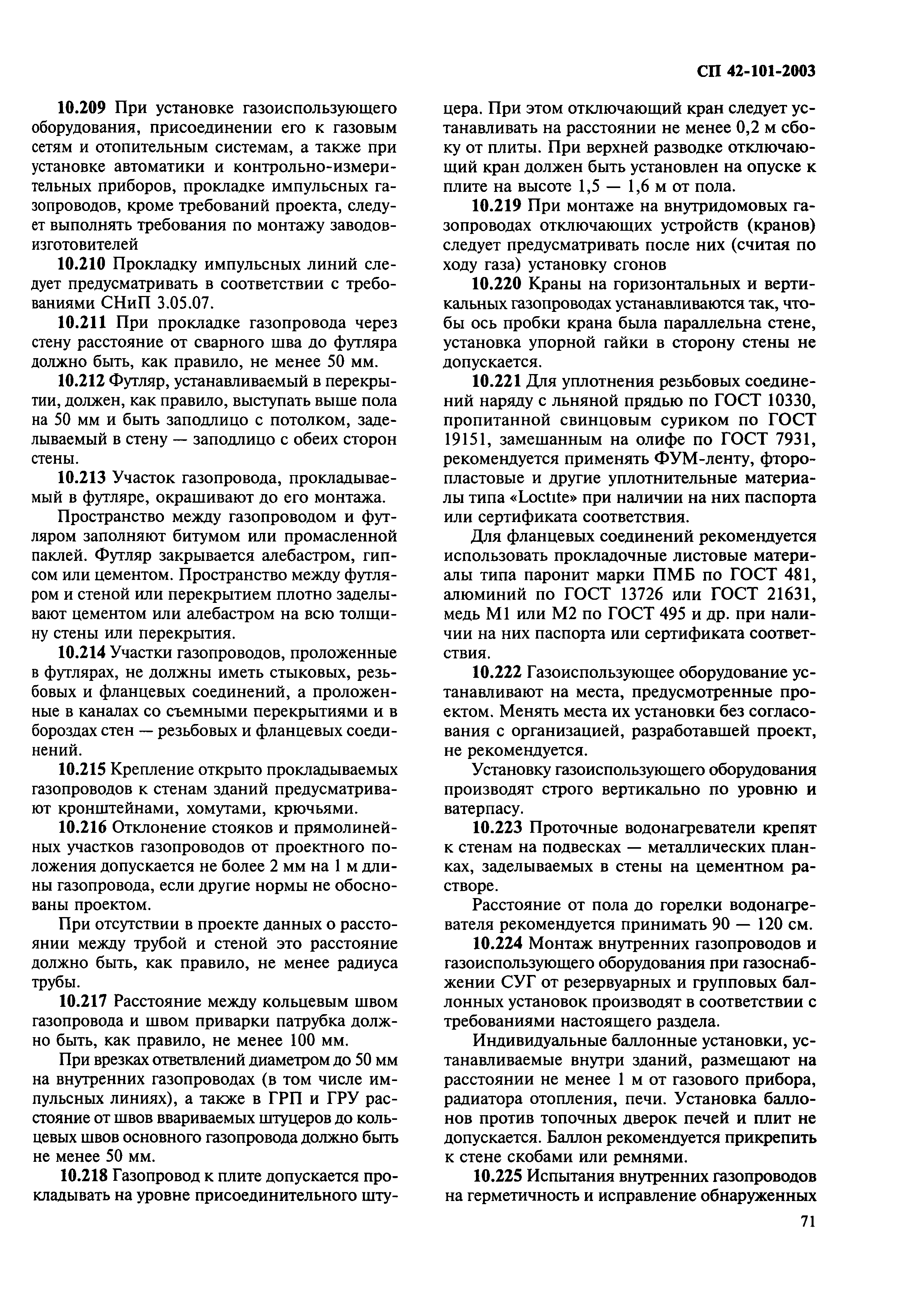 СП 42-101-2003

10.209 При установке газоиспользующего оборудования, присоединении его к газовым сетям и отопительным системам, а также при установке автоматики и контрольно-измерительных приборов, прокладке импульсных газопроводов, кроме требований проекта, следует выполнять требования по монтажу заводов-изготовителей

10.210 Прокладку импульсных линий следует предусматривать в соответствии с требованиями СНиП 3.05.07.

10.211 При прокладке газопровода через стену расстояние от сварного шва до футляра должно быть, как правило, не менее 50 мм.

10.212 Футляр, устанавливаемый в перекрытии, должен, как правило, выступать выше пола на 50 мм и быть заподлицо с потолком, заделываемый в стену — заподлицо с обеих сторон стены.

10.213 Участок газопровода, прокладываемый в футляре, окрашивают до его монтажа.

Пространство между газопроводом и футляром заполняют битумом или промасленной паклей. Футляр закрывается алебастром, гипсом или цементом. Пространство между футляром и стеной или перекрытием плотно заделывают цементом или алебастром на всю толщину стены или перекрытия.

10.214 Участки газопроводов, проложенные в футлярах, не должны иметь стыковых, резьбовых и фланцевых соединений, а проложенные в каналах со съемными перекрытиями и в бороздах стен — резьбовых и фланцевых соединений.

10.215 Крепление открыто прокладываемых газопроводов к стенам зданий предусматривают кронштейнами, хомутами, крючьями.

10.216 Отклонение стояков и прямолинейных участков газопроводов от проектного положения допускается не более 2 мм на 1 м длины газопровода, если другие нормы не обоснованы проектом.

При отсутствии в проекте данных о расстоянии между трубой и стеной это расстояние должно быть, как правило, не менее радиуса трубы.

10.217 Расстояние между кольцевым швом газопровода и швом приварки патрубка должно быть, как правило, не менее 100 мм.

При врезках ответвлений диаметром до 50 мм на внутренних газопроводах (в том числе импульсных линиях), а также в ГРП и ГРУ расстояние от швов ввариваемых штуцеров до кольцевых швов основного газопровода должно быть не менее 50 мм.

10.218 Газопровод к плите допускается прокладывать на уровне присоединительного штуцера. При этом отключающий кран следует устанавливать на расстоянии не менее 0,2 м сбоку от плиты. При верхней разводке отключающий кран должен быть установлен на опуске к плите на высоте 1,5 — 1,6 м от пола.

10.219 При монтаже на внутридомовых газопроводах отключающих устройств (кранов) следует предусматривать после них (считая по ходу газа) установку сгонов

10.220 Краны на горизонтальных и вертикальных газопроводах устанавливаются так, чтобы ось пробки крана была параллельна стене, установка упорной гайки в сторону стены не допускается.

10.221 Для уплотнения резьбовых соединений наряду с льняной прядью по ГОСТ 10330, пропитанной свинцовым суриком по ГОСТ 19151, замешанным на олифе по ГОСТ 7931, рекомендуется применять ФУМ-ленту, фторопластовые и другие уплотнительные материалы типа «Loctite» при наличии на них паспорта или сертификата соответствия.

Для фланцевых соединений рекомендуется использовать прокладочные листовые материалы типа паронит марки ПМБ по ГОСТ 481, алюминий по ГОСТ 13726 или ГОСТ 21631, медь М1 или М2 по ГОСТ 495 и др. при наличии на них паспорта или сертификата соответствия.

10.222 Газоиспользующее оборудование устанавливают на места, предусмотренные проектом. Менять места их установки без согласования с организацией, разработавшей проект, не рекомендуется.

Установку газоиспользующего оборудования производят строго вертикально по уровню и ватерпасу.

10.223 Проточные водонагреватели крепят к стенам на подвесках — металлических планках, заделываемых в стены на цементном растворе.

Расстояние от пола до горелки водонагревателя рекомендуется принимать 90 — 120 см.

10.224 Монтаж внутренних газопроводов и газоиспользующего оборудования при газоснабжении СУГ от резервуарных и групповых баллонных установок производят в соответствии с требованиями настоящего раздела.

Индивидуальные баллонные установки, устанавливаемые внутри зданий, размещают на расстоянии не менее 1 м от газового прибора, радиатора отопления, печи. Установка баллонов против топочных дверок печей и плит не допускается. Баллон рекомендуется прикрепить к стене скобами или ремнями.

10.225 Испытания внутренних газопроводов на герметичность и исправление обнаруженных

71